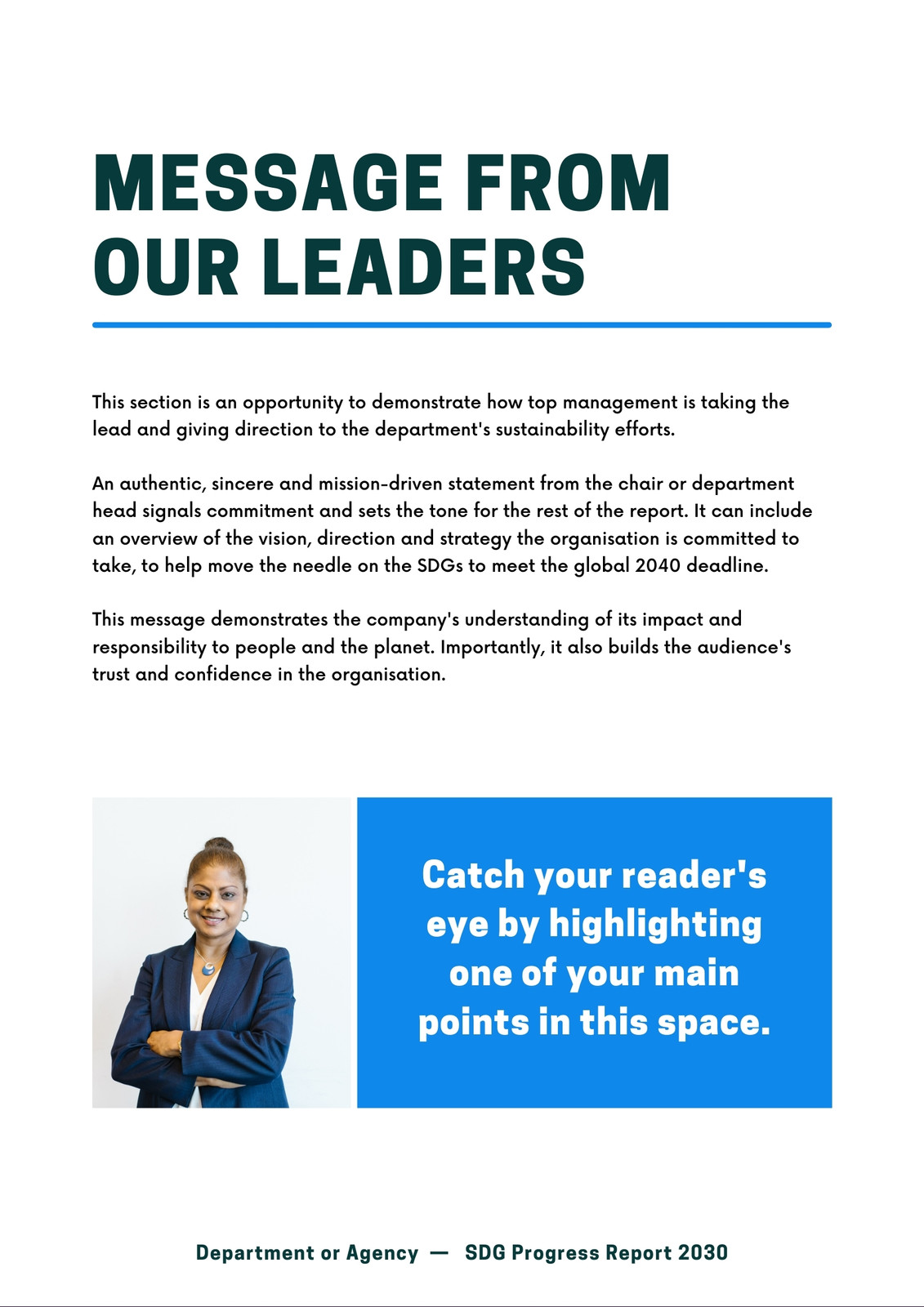 MESSAGE FROM OUR LEADERS

This section is an opportunity to demonstrate how top management is taking the lead and giving direction to the department's sustainability efforts.

An authentic, sincere and mission-driven statement from the chair or department head signals commitment and sets the tone for the rest of the report. It can include an overview of the vision, direction and strategy the organisation is committed to take, to help move the needle on the SDGs to meet the global 2040 deadline.

This message demonstrates the company's understanding of its impact and responsibility to people and the planet. Importantly, it also builds the audience's trust and confidence in the organisation.

Catch your reader's eye by highlighting one of your main points in this space.

Department or Agency — SDG Progress Report 2030